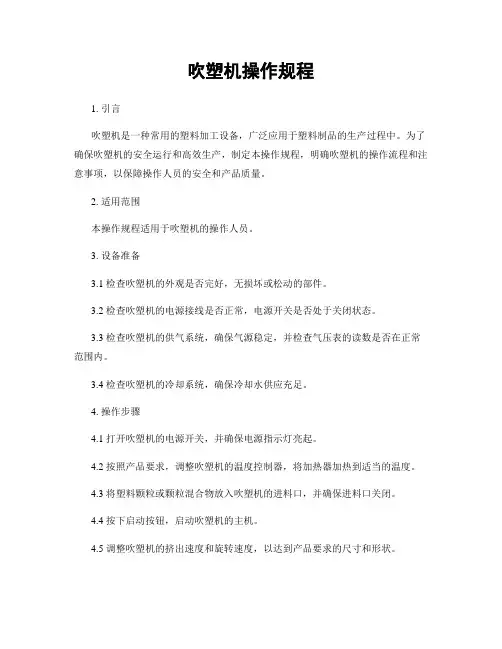 吹塑机操作规程

1. 引言

吹塑机是一种常用的塑料加工设备，广泛应用于塑料制品的生产过程中。为了确保吹塑机的安全运行和高效生产，制定本操作规程，明确吹塑机的操作流程和注意事项，以保障操作人员的安全和产品质量。

2. 适用范围

本操作规程适用于吹塑机的操作人员。

3. 设备准备

3.1 检查吹塑机的外观是否完好，无损坏或松动的部件。

3.2 检查吹塑机的电源接线是否正常，电源开关是否处于关闭状态。

3.3 检查吹塑机的供气系统，确保气源稳定，并检查气压表的读数是否在正常范围内。

3.4 检查吹塑机的冷却系统，确保冷却水供应充足。

4. 操作步骤

4.1 打开吹塑机的电源开关，并确保电源指示灯亮起。

4.2 按照产品要求，调整吹塑机的温度控制器，将加热器加热到适当的温度。

4.3 将塑料颗粒或颗粒混合物放入吹塑机的进料口，并确保进料口关闭。

4.4 按下启动按钮，启动吹塑机的主机。

4.5 调整吹塑机的挤出速度和旋转速度，以达到产品要求的尺寸和形状。